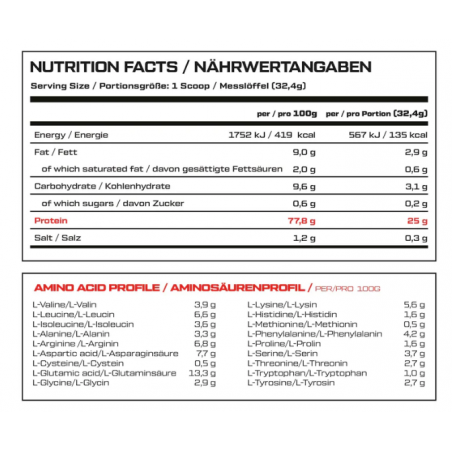 NUTRITION FACTS / NÄHRWERTANGABEN

Serving Size / Portionsgröße: 1 Scoop / Messlöffel (32,4g)

| | per / pro 100g | per / pro Portion (32,4g) |
|---|---|---|
| Energy / Energie | 1752 kJ / 419 kcal | 567 kJ / 135 kcal |
| Fat / Fett | 9,0 g | 2,9 g |
| of which saturated fat / davon gesättigte Fettsäuren | 2,0 g | 0,6 g |
| Carbohydrate / Kohlenhydrate | 9,6 g | 3,1 g |
| of which sugars / davon Zucker | 0,6 g | 0,2 g |
| Protein | 77,8 g | 25 g |
| Salt / Salz | 1,2 g | 0,3 g |

AMINO ACID PROFILE / AMINOSÄURENPROFIL / PER/PRO 100G

| | |
|---|---|
| L-Valine/L-Valin | 3,9 g |
| L-Leucine/L-Leucin | 6,6 g |
| L-Isoleucine/L-Isoleucin | 3,6 g |
| L-Alanine/L-Alanin | 3,3 g |
| L-Arginine /L-Arginin | 6,8 g |
| L-Aspartic acid/L-Asparaginsäure | 7,7 g |
| L-Cysteine/L-Cystein | 0,5 g |
| L-Glutamic acid/L-Glutaminsäure | 13,3 g |
| L-Glycine/L-Glycin | 2,9 g |

| | |
|---|---|
| L-Lysine/L-Lysin | 5,6 g |
| L-Histidine/L-Histidin | 1,6 g |
| L-Methionine/L-Methionin | 0,5 g |
| L-Phenylalanine/L-Phenylalanin | 4,2 g |
| L-Proline/L-Prolin | 1,6 g |
| L-Serine/L-Serin | 3,7 g |
| L-Threonine/L-Threonin | 2,7 g |
| L-Tryptophan/L-Tryptophan | 1,0 g |
| L-Tyrosine/L-Tyrosin | 2,7 g |